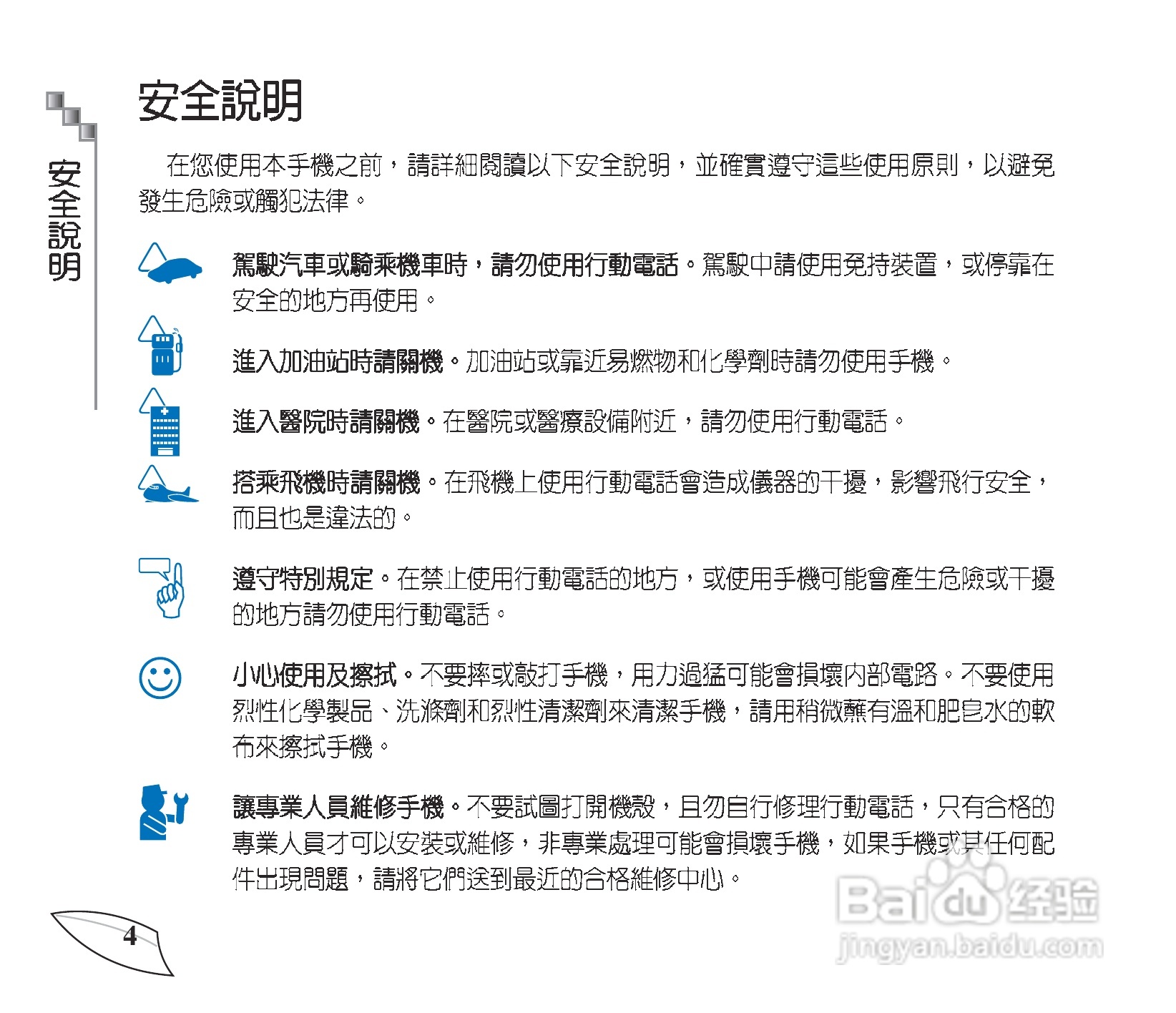 安全說明

安全說明

在您使用本手機之前，請詳細閱讀以下安全說明，並確實遵守這些使用原則，以避免發生危險或觸犯法律。

駕駛汽車或騎乘機車時，請勿使用行動電話。駕駛中請使用免持裝置，或停靠在安全的地方再使用。

進入加油站時請關機。加油站或靠近易燃物和化學劑時請勿使用手機。

進入醫院時請關機。在醫院或醫療設備附近，請勿使用行動電話。

搭乘飛機時請關機。在飛機上使用行動電話會造成儀器的干擾，影響飛行安全，而且也是違法的。

遵守特別規定。在禁止使用行動電話的地方，或使用手機可能會產生危險或干擾的地方請勿使用行動電話。

小心使用及擦拭。不要摔或敲打手機，用力過猛可能會損壞內部電路。不要使用烈性化學製品、洗滌劑和烈性清潔劑來清潔手機，請用稍微蘸有溫和肥皂水的軟布來擦拭手機。

讓專業人員維修手機。不要試圖打開機殼，且勿自行修理行動電話，只有合格的專業人員才可以安裝或維修，非專業處理可能會損壞手機，如果手機或其任何配件出現問題，請將它們送到最近的合格維修中心。

4

Baidu 经验
jingyan.baidu.com